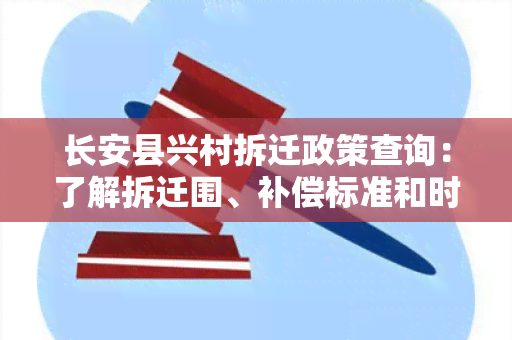 长安县兴村拆迁政策查询：了解拆迁围、补偿标准和时